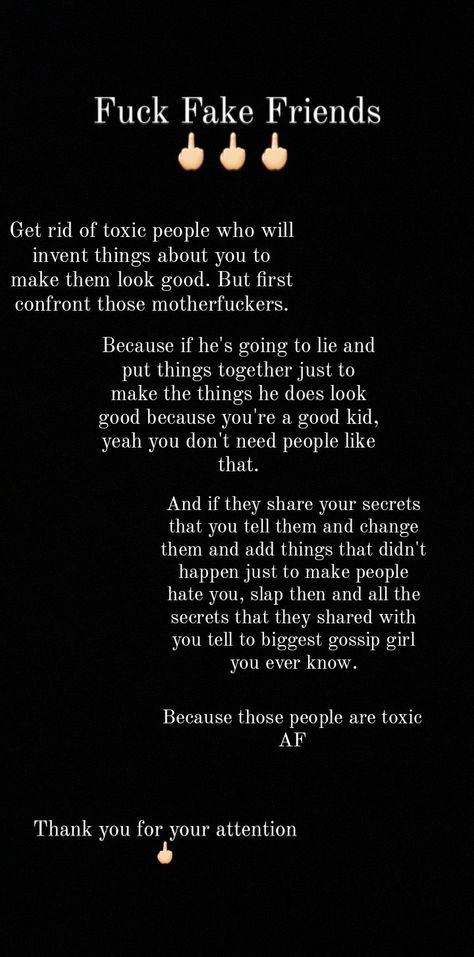 Fuck Fake Friends
🖕🖕🖕

Get rid of toxic people who will invent things about you to make them look good. But first confront those motherfuckers.

Because if he's going to lie and put things together just to make the things he does look good because you're a good kid, yeah you don't need people like that.

And if they share your secrets that you tell them and change them and add things that didn't happen just to make people hate you, slap then and all the secrets that they shared with you tell to biggest gossip girl you ever know.

Because those people are toxic AF

Thank you for your attention
🖕